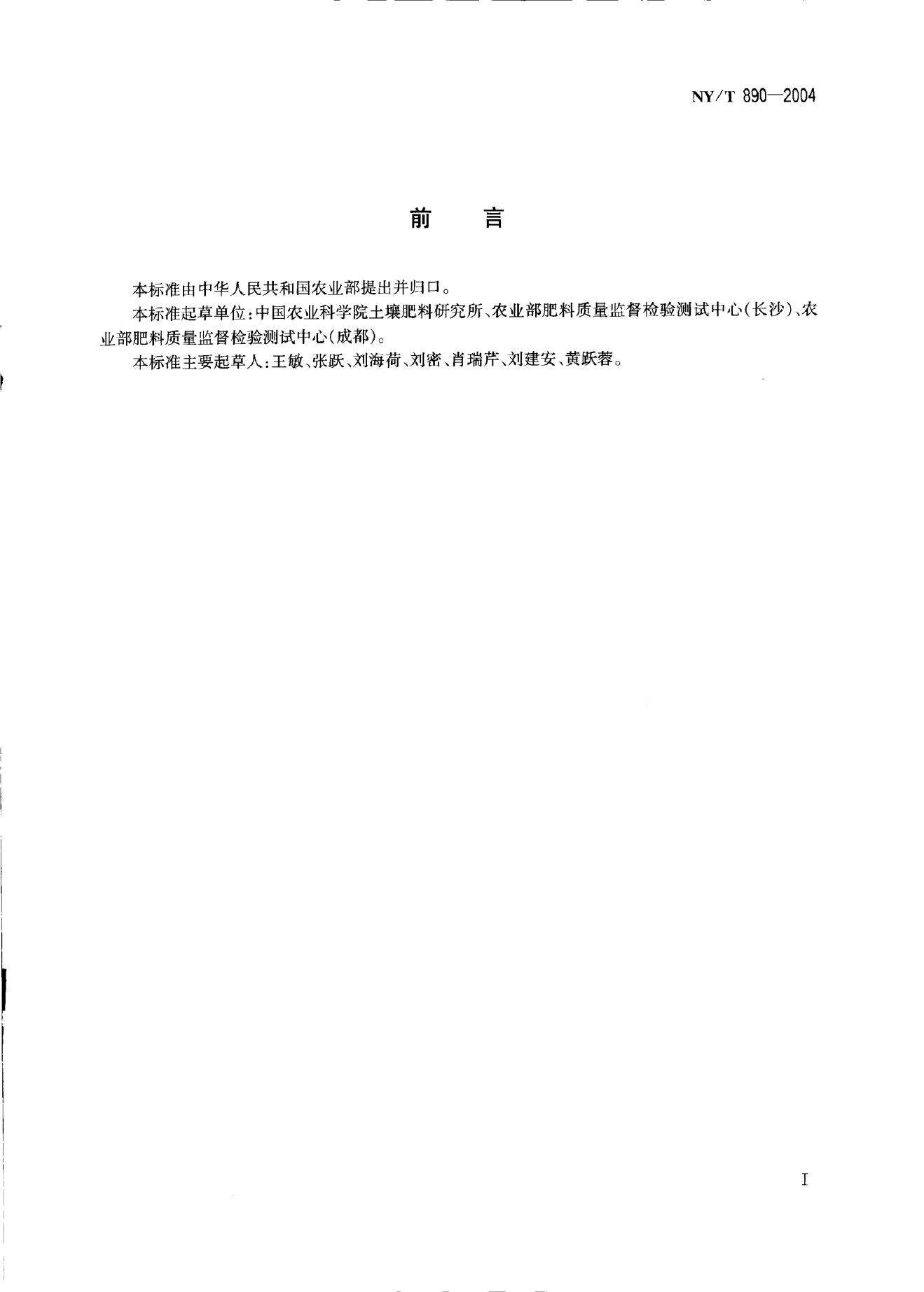 NY/T 890—2004

前 言

本标准由中华人民共和国农业部提出并归口。

本标准起草单位:中国农业科学院土壤肥料研究所、农业部肥料质量监督检验测试中心(长沙)、农业部肥料质量监督检验测试中心(成都)。

本标准主要起草人:王敏、张跃、刘海荷、刘密、肖瑞芹、刘建安、黄跃蓉。

I